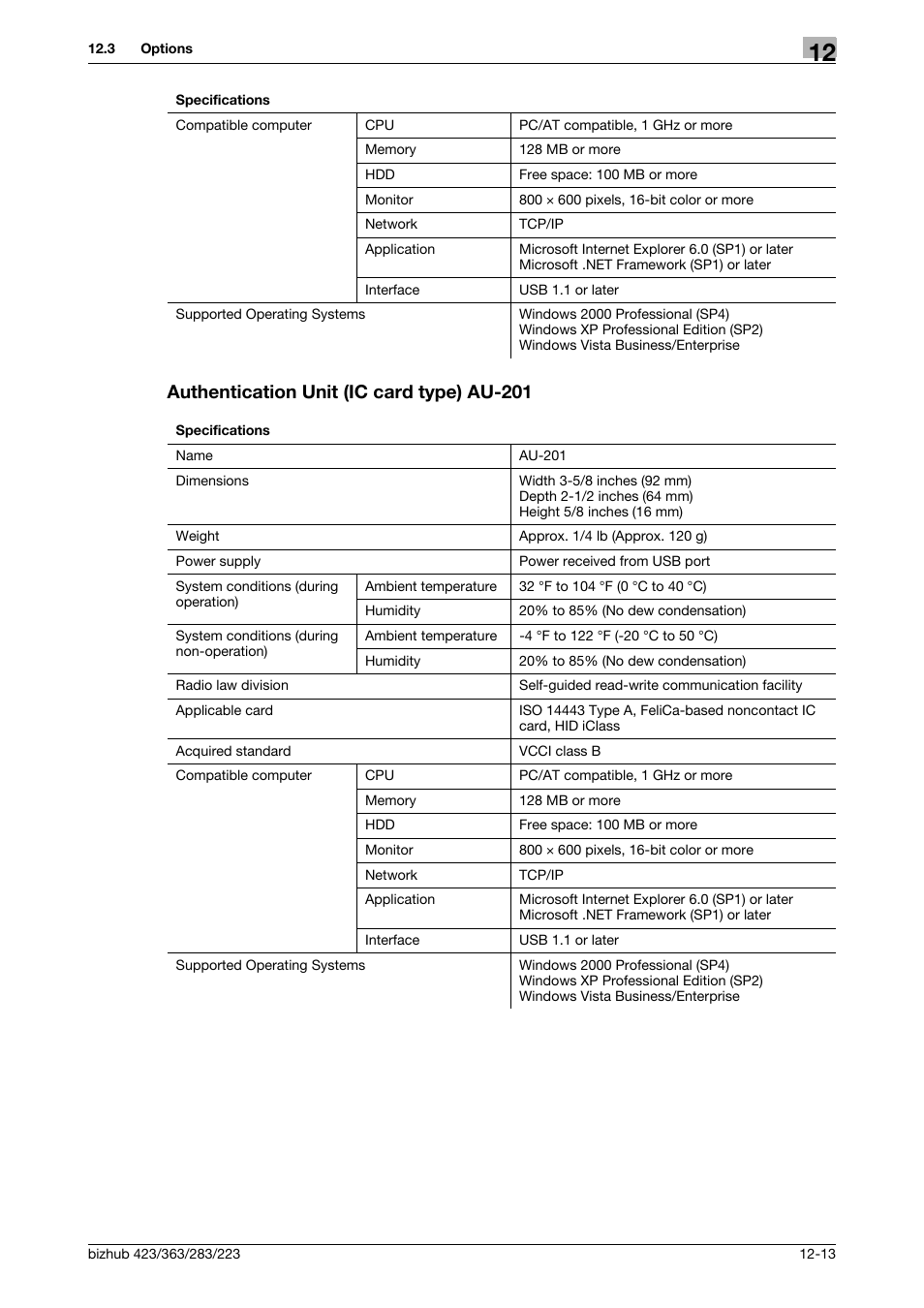 12.3 Options

12

Specifications

| Compatible computer | CPU | PC/AT compatible, 1 GHz or more |
|---|---|---|
| | Memory | 128 MB or more |
| | HDD | Free space: 100 MB or more |
| | Monitor | 800 × 600 pixels, 16-bit color or more |
| | Network | TCP/IP |
| | Application | Microsoft Internet Explorer 6.0 (SP1) or later Microsoft .NET Framework (SP1) or later |
| | Interface | USB 1.1 or later |
| Supported Operating Systems | | Windows 2000 Professional (SP4) Windows XP Professional Edition (SP2) Windows Vista Business/Enterprise |

Authentication Unit (IC card type) AU-201

Specifications

| Name | | AU-201 |
|---|---|---|
| Dimensions | | Width 3-5/8 inches (92 mm) Depth 2-1/2 inches (64 mm) Height 5/8 inches (16 mm) |
| Weight | | Approx. 1/4 lb (Approx. 120 g) |
| Power supply | | Power received from USB port |
| System conditions (during operation) | Ambient temperature | 32 °F to 104 °F (0 °C to 40 °C) |
| | Humidity | 20% to 85% (No dew condensation) |
| System conditions (during non-operation) | Ambient temperature | -4 °F to 122 °F (-20 °C to 50 °C) |
| | Humidity | 20% to 85% (No dew condensation) |
| Radio law division | | Self-guided read-write communication facility |
| Applicable card | | ISO 14443 Type A, FeliCa-based noncontact IC card, HID iClass |
| Acquired standard | | VCCI class B |
| Compatible computer | CPU | PC/AT compatible, 1 GHz or more |
| | Memory | 128 MB or more |
| | HDD | Free space: 100 MB or more |
| | Monitor | 800 × 600 pixels, 16-bit color or more |
| | Network | TCP/IP |
| | Application | Microsoft Internet Explorer 6.0 (SP1) or later Microsoft .NET Framework (SP1) or later |
| | Interface | USB 1.1 or later |
| Supported Operating Systems | | Windows 2000 Professional (SP4) Windows XP Professional Edition (SP2) Windows Vista Business/Enterprise |

bizhub 423/363/283/223

12-13